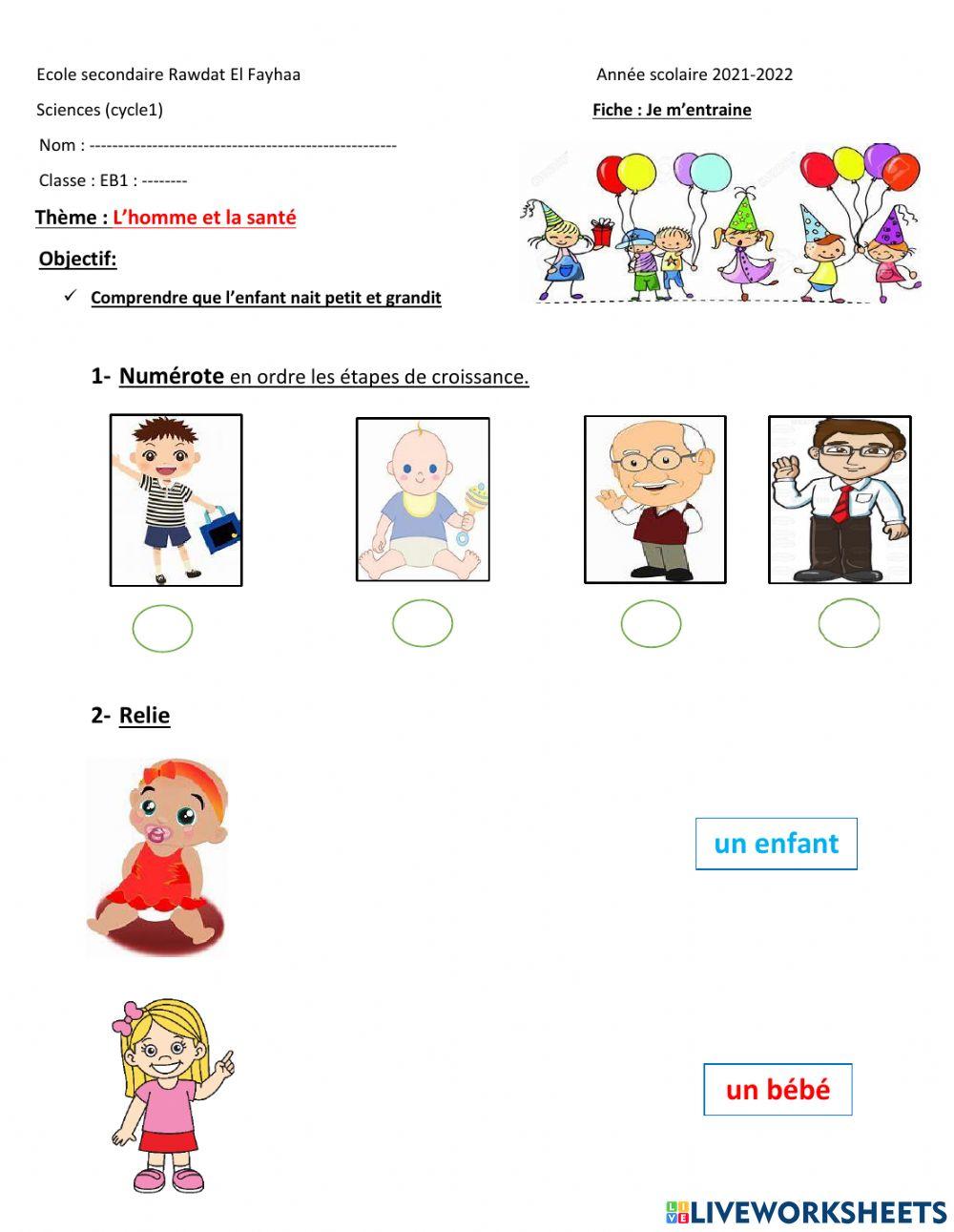 Ecole secondaire Rawdat El Fayhaa

Année scolaire 2021-2022

Sciences (cycle1)

Fiche : Je m'entraine

Nom : ____

Classe : EB1 : ____

Thème : L'homme et la santé

Objectif:

✓ Comprendre que l'enfant nait petit et grandit

1- Numérote en ordre les étapes de croissance.

2- Relie

un enfant

un bébé

LIVEWORKSHEETS